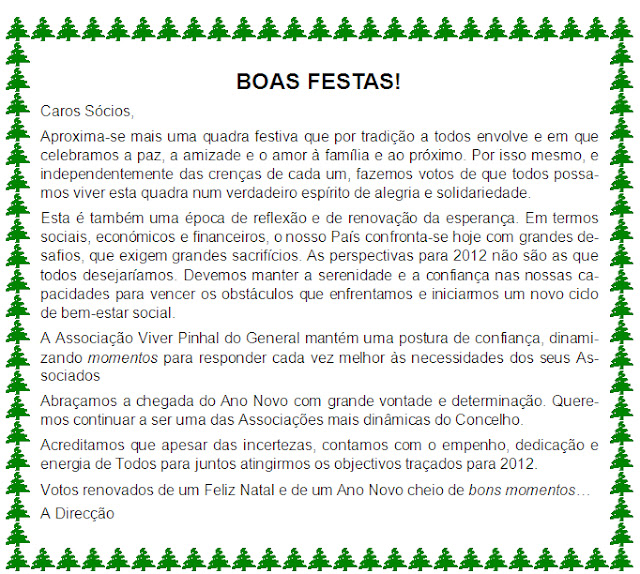 BOAS FESTAS!

Caros Sócios,

Aproxima-se mais uma quadra festiva que por tradição a todos envolve e em que celebramos a paz, a amizade e o amor à família e ao próximo. Por isso mesmo, e independentemente das crenças de cada um, fazemos votos de que todos possamos viver esta quadra num verdadeiro espírito de alegria e solidariedade.

Esta é também uma época de reflexão e de renovação da esperança. Em termos sociais, económicos e financeiros, o nosso País confronta-se hoje com grandes desafios, que exigem grandes sacrifícios. As perspectivas para 2012 não são as que todos desejaríamos. Devemos manter a serenidade e a confiança nas nossas capacidades para vencer os obstáculos que enfrentamos e iniciarmos um novo ciclo de bem-estar social.

A Associação Viver Pinhal do General mantém uma postura de confiança, dinamizando momentos para responder cada vez melhor às necessidades dos seus Associados

Abraçamos a chegada do Ano Novo com grande vontade e determinação. Queremos continuar a ser uma das Associações mais dinâmicas do Concelho.

Acreditamos que apesar das incertezas, contamos com o empenho, dedicação e energia de Todos para juntos atingirmos os objectivos traçados para 2012.

Votos renovados de um Feliz Natal e de um Ano Novo cheio de bons momentos…

A Direcção